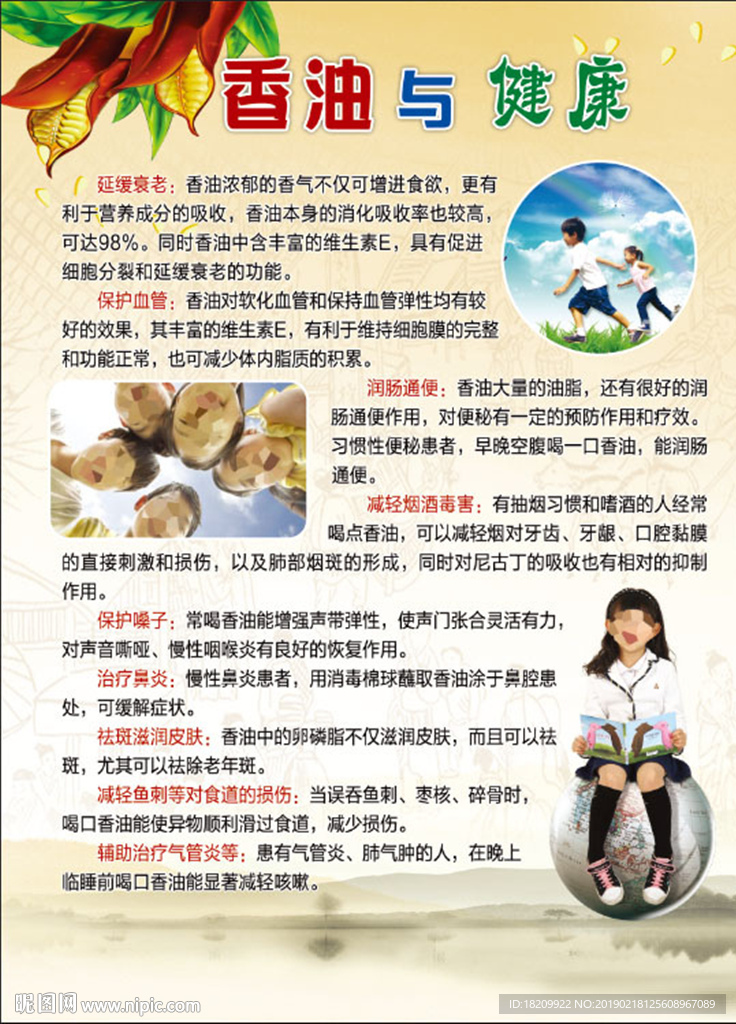 香油与健康

延缓衰老：香油浓郁的香气不仅可增进食欲，更有利于营养成分的吸收，香油本身的消化吸收率也较高，可达98%。同时香油中含丰富的维生素E，具有促进细胞分裂和延缓衰老的功能。

保护血管：香油对软化血管和保持血管弹性均有较好的效果，其丰富的维生素E，有利于维持细胞膜的完整和功能正常，也可减少体内脂质的积累。

润肠通便：香油大量的油脂，还有很好的润肠通便作用，对便秘有一定的预防作用和疗效。习惯性便秘患者，早晚空腹喝一口香油，能润肠通便。

减轻烟酒毒害：有抽烟习惯和嗜酒的人经常喝点香油，可以减轻烟对牙齿、牙龈、口腔黏膜的直接刺激和损伤，以及肺部烟斑的形成，同时对尼古丁的吸收也有相对的抑制作用。

保护嗓子：常喝香油能增强声带弹性，使声门张合灵活有力，对声音嘶哑、慢性咽喉炎有良好的恢复作用。

治疗鼻炎：慢性鼻炎患者，用消毒棉球蘸取香油涂于鼻腔患处，可缓解症状。

祛斑滋润皮肤：香油中的卵磷脂不仅滋润皮肤，而且可以祛斑，尤其可以祛除老年斑。

减轻鱼刺等对食道的损伤：当误吞鱼刺、枣核、碎骨时，喝口香油能使异物顺利滑过食道，减少损伤。

辅助治疗气管炎等：患有气管炎、肺气肿的人，在晚上临睡前喝口香油能显著减轻咳嗽。

昵图网 www.nipic.com

ID:18209922 NO:20190218125608967089